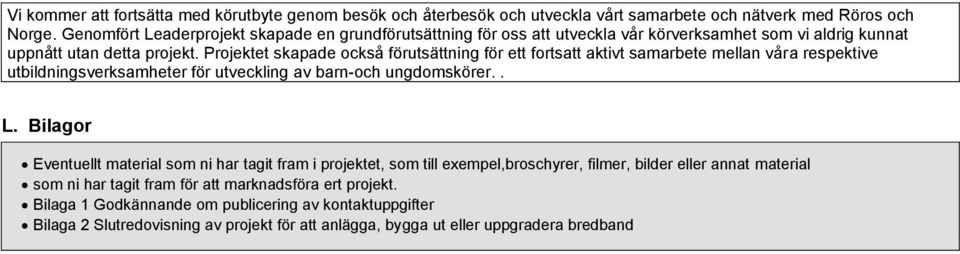 Vi kommer att fortsätta med körutbyte genom besök och återbesök och utveckla vårt samarbete och nätverk med Röros och Norge. Genomfört Leaderprojekt skapade en grundförutsättning för oss att utveckla vår körverksamhet som vi aldrig kunnat uppnått utan detta projekt. Projektet skapade också förutsättning för ett fortsatt aktivt samarbete mellan våra respektive utbildningsverksamheter för utveckling av barn-och ungdomskörer. .

L. Bilagor

• Eventuellt material som ni har tagit fram i projektet, som till exempel,broschyrer, filmer, bilder eller annat material
• som ni har tagit fram för att marknadsföra ert projekt.
• Bilaga 1 Godkännande om publicering av kontaktuppgifter
• Bilaga 2 Slutredovisning av projekt för att anlägga, bygga ut eller uppgradera bredband